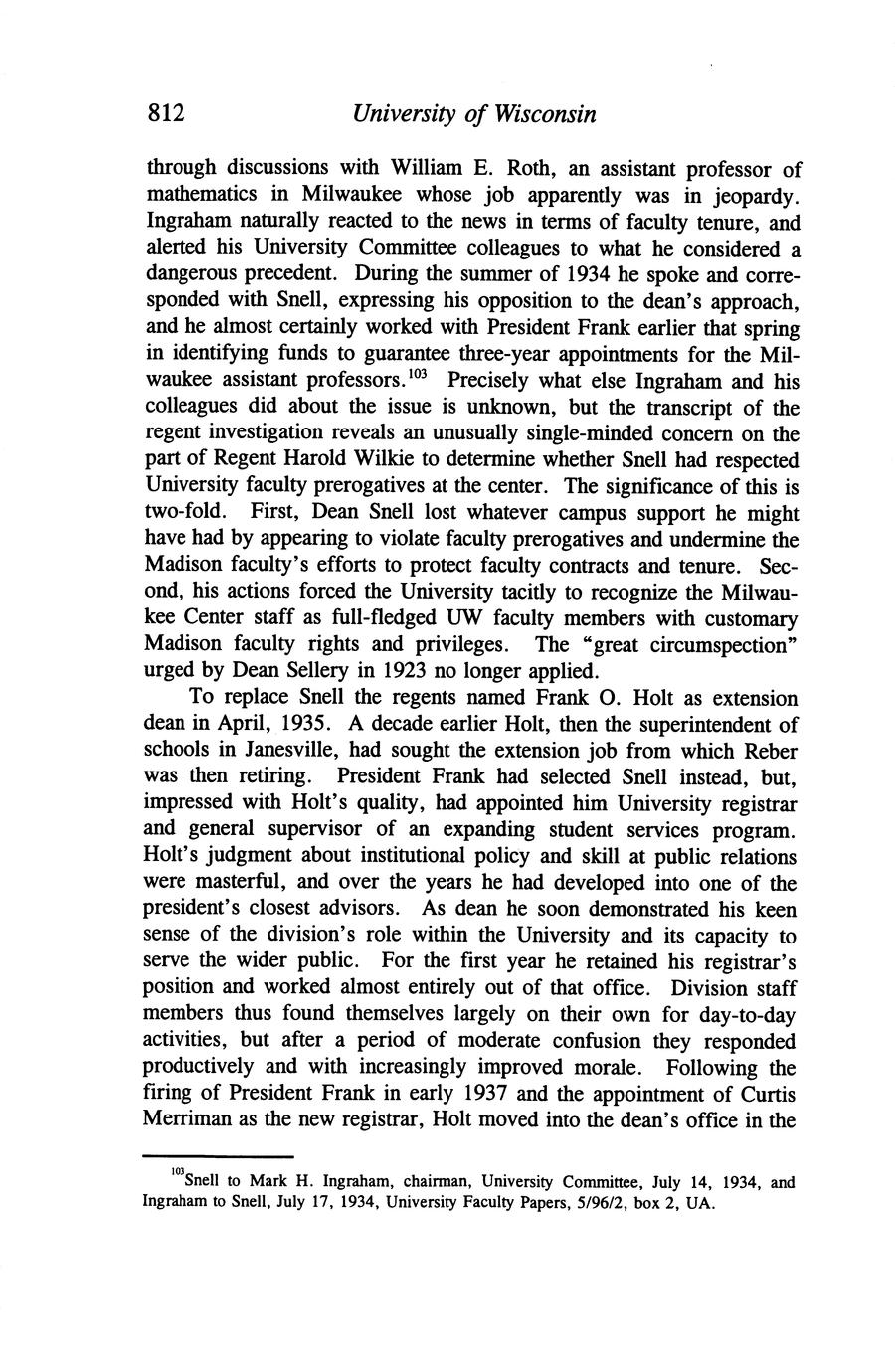 812 University of Wisconsin

through discussions with William E. Roth, an assistant professor of mathematics in Milwaukee whose job apparently was in jeopardy. Ingraham naturally reacted to the news in terms of faculty tenure, and alerted his University Committee colleagues to what he considered a dangerous precedent. During the summer of 1934 he spoke and corresponded with Snell, expressing his opposition to the dean's approach, and he almost certainly worked with President Frank earlier that spring in identifying funds to guarantee three-year appointments for the Milwaukee assistant professors.$^{103}$ Precisely what else Ingraham and his colleagues did about the issue is unknown, but the transcript of the regent investigation reveals an unusually single-minded concern on the part of Regent Harold Wilkie to determine whether Snell had respected University faculty prerogatives at the center. The significance of this is two-fold. First, Dean Snell lost whatever campus support he might have had by appearing to violate faculty prerogatives and undermine the Madison faculty's efforts to protect faculty contracts and tenure. Second, his actions forced the University tacitly to recognize the Milwaukee Center staff as full-fledged UW faculty members with customary Madison faculty rights and privileges. The "great circumspection" urged by Dean Sellery in 1923 no longer applied.

To replace Snell the regents named Frank O. Holt as extension dean in April, 1935. A decade earlier Holt, then the superintendent of schools in Janesville, had sought the extension job from which Reber was then retiring. President Frank had selected Snell instead, but, impressed with Holt's quality, had appointed him University registrar and general supervisor of an expanding student services program. Holt's judgment about institutional policy and skill at public relations were masterful, and over the years he had developed into one of the president's closest advisors. As dean he soon demonstrated his keen sense of the division's role within the University and its capacity to serve the wider public. For the first year he retained his registrar's position and worked almost entirely out of that office. Division staff members thus found themselves largely on their own for day-to-day activities, but after a period of moderate confusion they responded productively and with increasingly improved morale. Following the firing of President Frank in early 1937 and the appointment of Curtis Merriman as the new registrar, Holt moved into the dean's office in the

$^{103}$Snell to Mark H. Ingraham, chairman, University Committee, July 14, 1934, and Ingraham to Snell, July 17, 1934, University Faculty Papers, 5/96/2, box 2, UA.